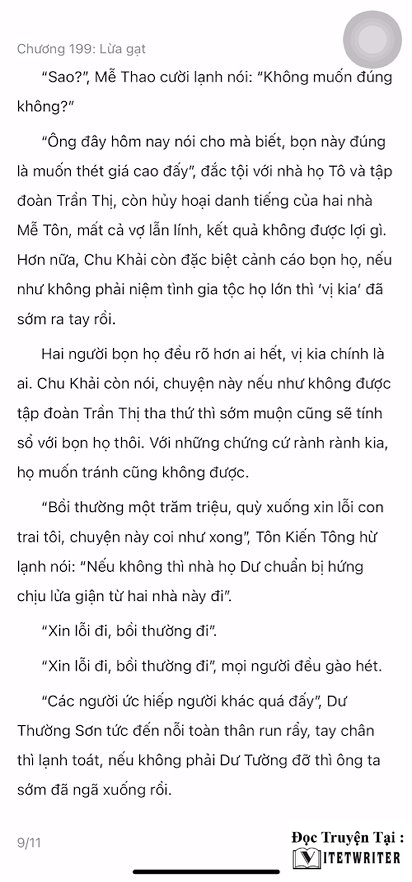 Chương 199: Lừa gạt

"Sao?", Mễ Thao cười lạnh nói: "Không muốn đúng không?"

"Ông đây hôm nay nói cho mà biết, bọn này đúng là muốn thét giá cao đấy", đắc tội với nhà họ Tô và tập đoàn Trần Thị, còn hủy hoại danh tiếng của hai nhà Mễ Tôn, mất cả vợ lẫn lính, kết quả không được lợi gì. Hơn nữa, Chu Khải còn đặc biệt cảnh cáo bọn họ, nếu như không phải niệm tình gia tộc họ lớn thì 'vị kia' đã sớm ra tay rồi.

Hai người bọn họ đều rõ hơn ai hết, vị kia chính là ai. Chu Khải còn nói, chuyện này nếu như không được tập đoàn Trần Thị tha thứ thì sớm muộn cũng sẽ tính sổ với bọn họ thôi. Với những chứng cứ rành rành kia, họ muốn tránh cũng không được.

"Bồi thường một trăm triệu, quỳ xuống xin lỗi con trai tôi, chuyện này coi như xong", Tôn Kiến Tông hừ lạnh nói: "Nếu không thì nhà họ Dư chuẩn bị hứng chịu lửa giận từ hai nhà này đi".

"Xin lỗi đi, bồi thường đi".

"Xin lỗi đi, bồi thường đi", mọi người đều gào hét.

"Các người ức hiếp người khác quá đấy", Dư Thường Sơn tức đến nỗi toàn thân run rẩy, tay chân thì lạnh toát, nếu không phải Dư Tường đỡ thì ông ta sớm đã ngã xuống rồi.

9/11

Đọc Truyện Tại :
VIETWRITER